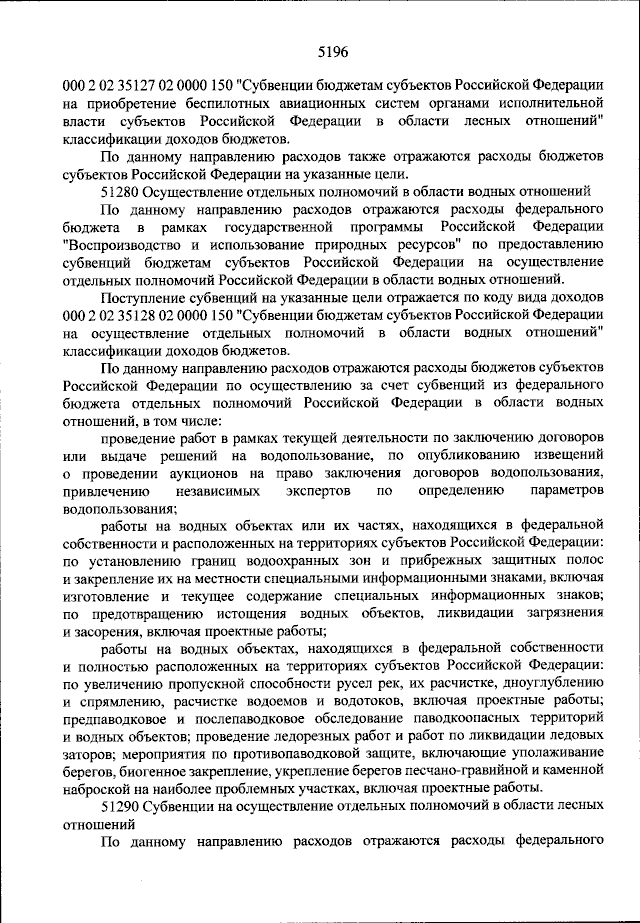 5196

000 2 02 35127 02 0000 150 "Субвенции бюджетам субъектов Российской Федерации на приобретение беспилотных авиационных систем органами исполнительной власти субъектов Российской Федерации в области лесных отношений" классификации доходов бюджетов.

По данному направлению расходов также отражаются расходы бюджетов субъектов Российской Федерации на указанные цели.

51280 Осуществление отдельных полномочий в области водных отношений

По данному направлению расходов отражаются расходы федерального бюджета в рамках государственной программы Российской Федерации "Воспроизводство и использование природных ресурсов" по предоставлению субвенций бюджетам субъектов Российской Федерации на осуществление отдельных полномочий Российской Федерации в области водных отношений.

Поступление субвенций на указанные цели отражается по коду вида доходов 000 2 02 35128 02 0000 150 "Субвенции бюджетам субъектов Российской Федерации на осуществление отдельных полномочий в области водных отношений" классификации доходов бюджетов.

По данному направлению расходов отражаются расходы бюджетов субъектов Российской Федерации по осуществлению за счет субвенций из федерального бюджета отдельных полномочий Российской Федерации в области водных отношений, в том числе:

проведение работ в рамках текущей деятельности по заключению договоров или выдаче решений на водопользование, по опубликованию извещений о проведении аукционов на право заключения договоров водопользования, привлечению независимых экспертов по определению параметров водопользования;

работы на водных объектах или их частях, находящихся в федеральной собственности и расположенных на территориях субъектов Российской Федерации: по установлению границ водоохранных зон и прибрежных защитных полос и закрепление их на местности специальными информационными знаками, включая изготовление и текущее содержание специальных информационных знаков; по предотвращению истощения водных объектов, ликвидации загрязнения и засорения, включая проектные работы;

работы на водных объектах, находящихся в федеральной собственности и полностью расположенных на территориях субъектов Российской Федерации: по увеличению пропускной способности русел рек, их расчистке, дноуглублению и спрямлению, расчистке водоемов и водотоков, включая проектные работы; предпаводковое и послепаводковое обследование паводкоопасных территорий и водных объектов; проведение ледорезных работ и работ по ликвидации ледовых заторов; мероприятия по противопаводковой защите, включающие уполаживание берегов, биогенное закрепление, укрепление берегов песчано-гравийной и каменной наброской на наиболее проблемных участках, включая проектные работы.

51290 Субвенции на осуществление отдельных полномочий в области лесных отношений

По данному направлению расходов отражаются расходы федерального